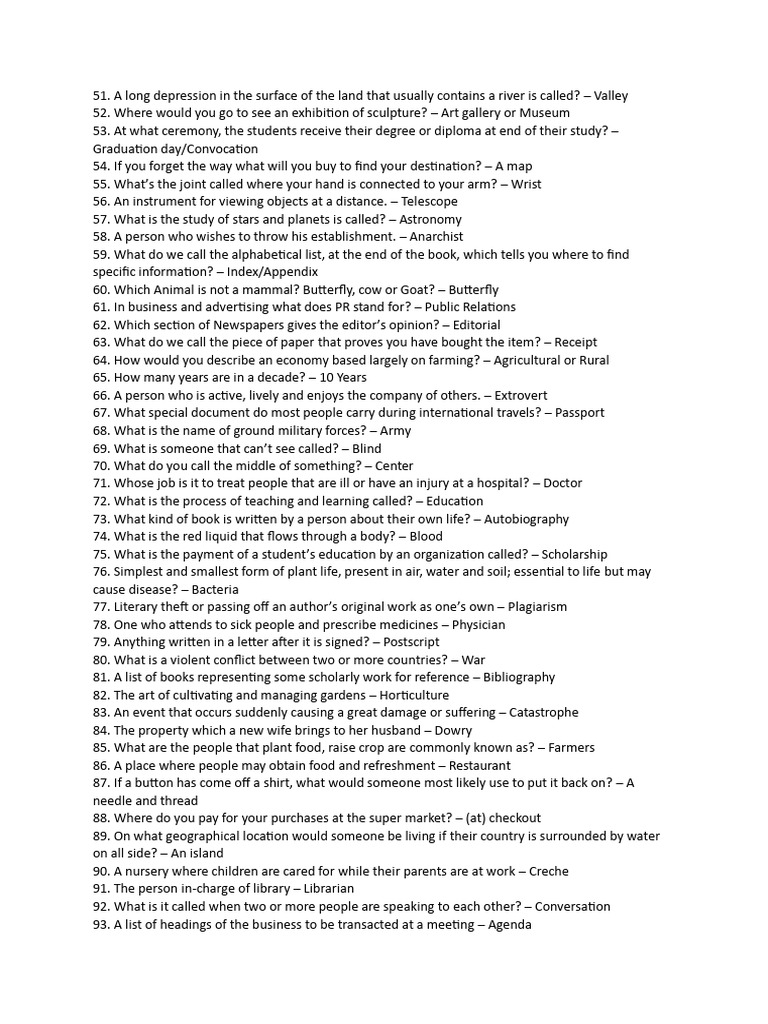 51. A long depression in the surface of the land that usually contains a river is called? – Valley
52. Where would you go to see an exhibition of sculpture? – Art gallery or Museum
53. At what ceremony, the students receive their degree or diploma at end of their study? – Graduation day/Convocation
54. If you forget the way what will you buy to find your destination? – A map
55. What's the joint called where your hand is connected to your arm? – Wrist
56. An instrument for viewing objects at a distance. – Telescope
57. What is the study of stars and planets is called? – Astronomy
58. A person who wishes to throw his establishment. – Anarchist
59. What do we call the alphabetical list, at the end of the book, which tells you where to find specific information? – Index/Appendix
60. Which Animal is not a mammal? Butterfly, cow or Goat? – Butterfly
61. In business and advertising what does PR stand for? – Public Relations
62. Which section of Newspapers gives the editor's opinion? – Editorial
63. What do we call the piece of paper that proves you have bought the item? – Receipt
64. How would you describe an economy based largely on farming? – Agricultural or Rural
65. How many years are in a decade? – 10 Years
66. A person who is active, lively and enjoys the company of others. – Extrovert
67. What special document do most people carry during international travels? – Passport
68. What is the name of ground military forces? – Army
69. What is someone that can't see called? – Blind
70. What do you call the middle of something? – Center
71. Whose job is it to treat people that are ill or have an injury at a hospital? – Doctor
72. What is the process of teaching and learning called? – Education
73. What kind of book is written by a person about their own life? – Autobiography
74. What is the red liquid that flows through a body? – Blood
75. What is the payment of a student's education by an organization called? – Scholarship
76. Simplest and smallest form of plant life, present in air, water and soil; essential to life but may cause disease? – Bacteria
77. Literary theft or passing off an author's original work as one's own – Plagiarism
78. One who attends to sick people and prescribe medicines – Physician
79. Anything written in a letter after it is signed? – Postscript
80. What is a violent conflict between two or more countries? – War
81. A list of books representing some scholarly work for reference – Bibliography
82. The art of cultivating and managing gardens – Horticulture
83. An event that occurs suddenly causing a great damage or suffering – Catastrophe
84. The property which a new wife brings to her husband – Dowry
85. What are the people that plant food, raise crop are commonly known as? – Farmers
86. A place where people may obtain food and refreshment – Restaurant
87. If a button has come off a shirt, what would someone most likely use to put it back on? – A needle and thread
88. Where do you pay for your purchases at the super market? – (at) checkout
89. On what geographical location would someone be living if their country is surrounded by water on all side? – An island
90. A nursery where children are cared for while their parents are at work – Creche
91. The person in-charge of library – Librarian
92. What is it called when two or more people are speaking to each other? – Conversation
93. A list of headings of the business to be transacted at a meeting – Agenda